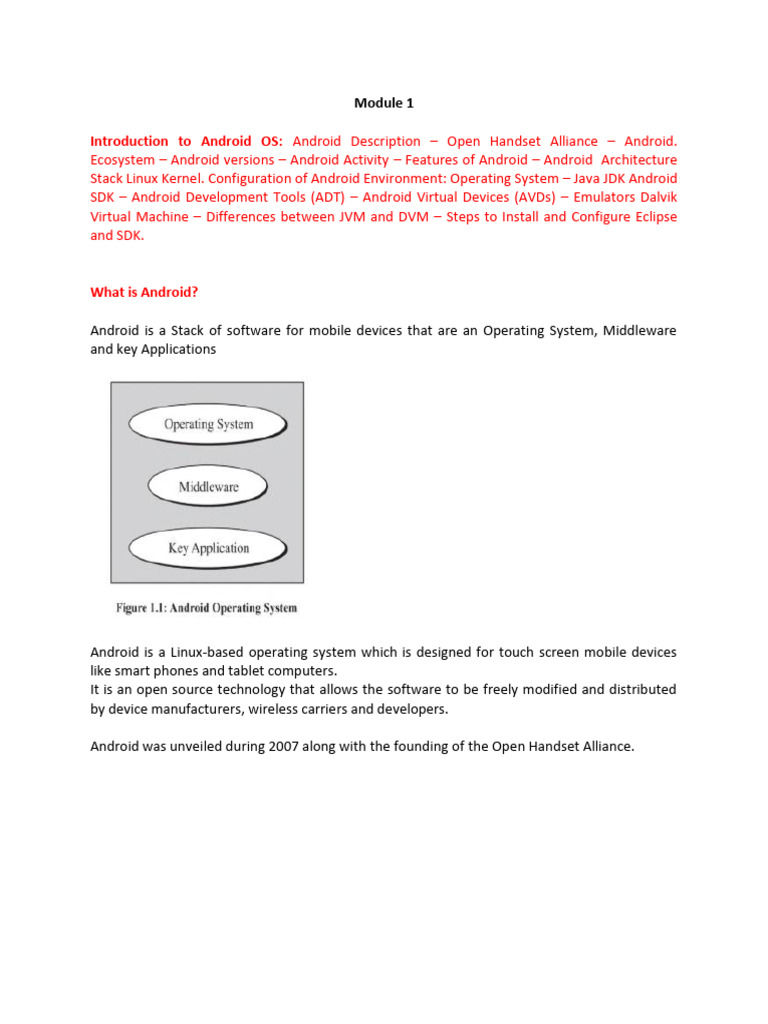 Module 1

Introduction to Android OS: Android Description – Open Handset Alliance – Android. Ecosystem – Android versions – Android Activity – Features of Android – Android Architecture Stack Linux Kernel. Configuration of Android Environment: Operating System – Java JDK Android SDK – Android Development Tools (ADT) – Android Virtual Devices (AVDs) – Emulators Dalvik Virtual Machine – Differences between JVM and DVM – Steps to Install and Configure Eclipse and SDK.

What is Android?

Android is a Stack of software for mobile devices that are an Operating System, Middleware and key Applications

Operating System

Middleware

Key Application

Figure 1.1: Android Operating System

Android is a Linux-based operating system which is designed for touch screen mobile devices like smart phones and tablet computers.
It is an open source technology that allows the software to be freely modified and distributed by device manufacturers, wireless carriers and developers.

Android was unveiled during 2007 along with the founding of the Open Handset Alliance.